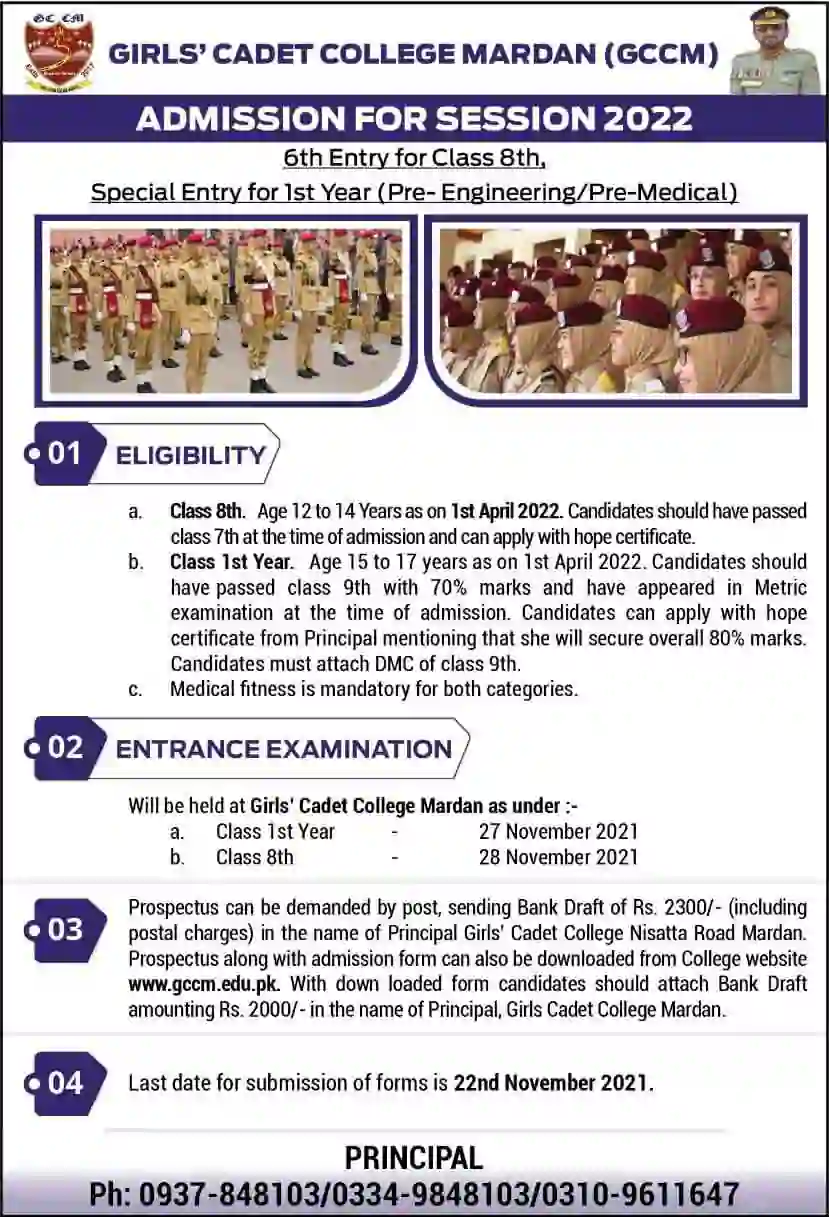 GC CM

GIRLS' CADET COLLEGE MARDAN (GCCM)

ADMISSION FOR SESSION 2022

6th Entry for Class 8th,

Special Entry for 1st Year (Pre- Engineering/Pre-Medical)

01 ELIGIBILITY

a. Class 8th. Age 12 to 14 Years as on 1st April 2022. Candidates should have passed class 7th at the time of admission and can apply with hope certificate.

b. Class 1st Year. Age 15 to 17 years as on 1st April 2022. Candidates should have passed class 9th with 70% marks and have appeared in Metric examination at the time of admission. Candidates can apply with hope certificate from Principal mentioning that she will secure overall 80% marks. Candidates must attach DMC of class 9th.

c. Medical fitness is mandatory for both categories.

02 ENTRANCE EXAMINATION

Will be held at Girls' Cadet College Mardan as under :-

a. Class 1st Year - 27 November 2021

b. Class 8th - 28 November 2021

03 Prospectus can be demanded by post, sending Bank Draft of Rs. 2300/- (including postal charges) in the name of Principal Girls' Cadet College Nisatta Road Mardan. Prospectus along with admission form can also be downloaded from College website www.gccm.edu.pk. With down loaded form candidates should attach Bank Draft amounting Rs. 2000/- in the name of Principal, Girls Cadet College Mardan.

04 Last date for submission of forms is 22nd November 2021.

PRINCIPAL

Ph: 0937-848103/0334-9848103/0310-9611647